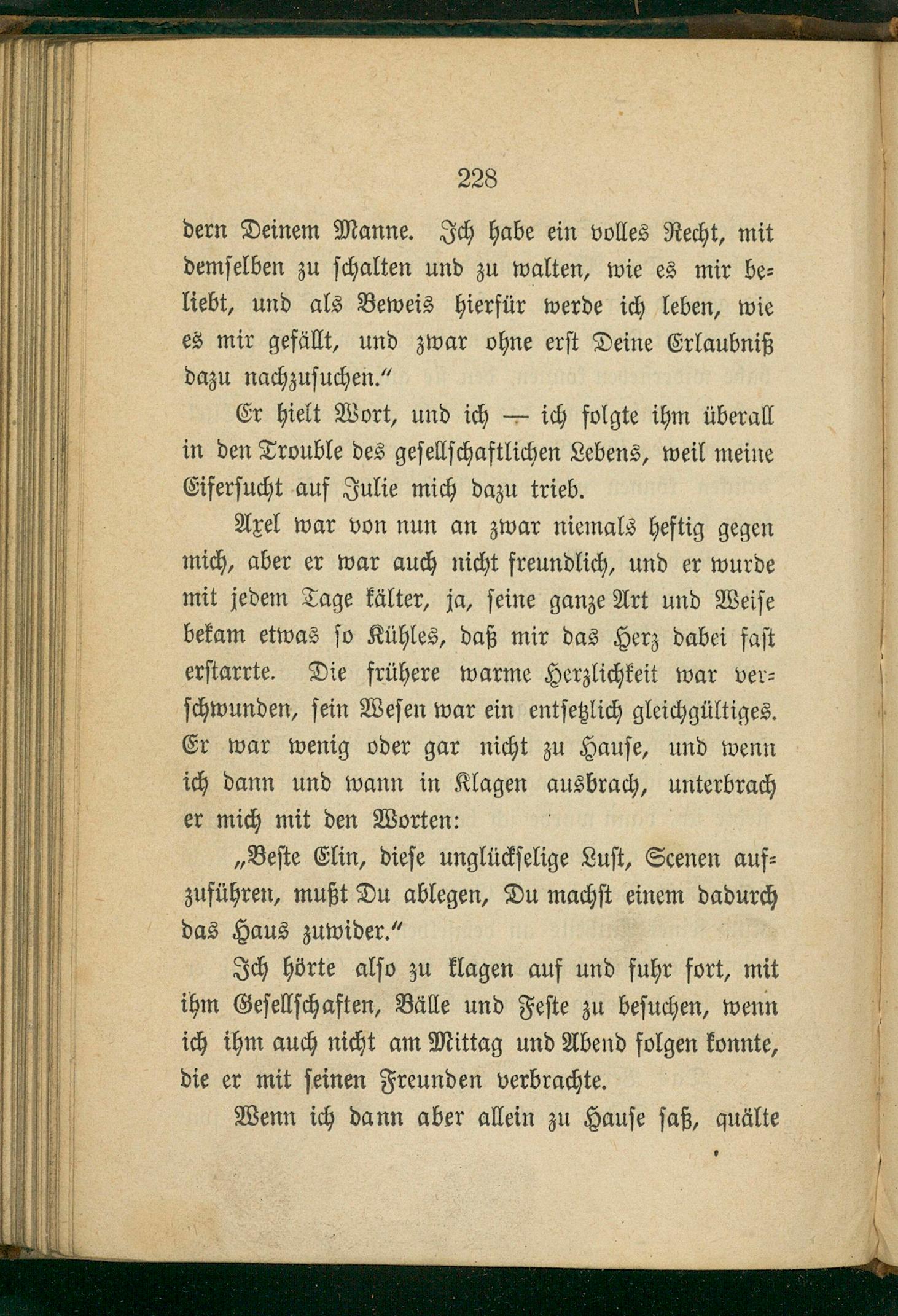 228

dern Deinem Manne. Ich habe ein volles Recht, mit demselben zu schalten und zu walten, wie es mir beliebt, und als Beweis hierfür werde ich leben, wie es mir gefällt, und zwar ohne erst Deine Erlaubniß dazu nachzusuchen."

Er hielt Wort, und ich — ich folgte ihm überall in den Trouble des gesellschaftlichen Lebens, weil meine Eifersucht auf Julie mich dazu trieb.

Axel war von nun an zwar niemals heftig gegen mich, aber er war auch nicht freundlich, und er wurde mit jedem Tage kälter, ja, seine ganze Art und Weise bekam etwas so Kühles, daß mir das Herz dabei fast erstarrte. Die frühere warme Herzlichkeit war verschwunden, sein Wesen war ein entsetzlich gleichgültiges. Er war wenig oder gar nicht zu Hause, und wenn ich dann und wann in Klagen ausbrach, unterbrach er mich mit den Worten:

„Beste Elin, diese unglückselige Lust, Scenen aufzuführen, mußt Du ablegen, Du machst einem dadurch das Haus zuwider."

Ich hörte also zu klagen auf und fuhr fort, mit ihm Gesellschaften, Bälle und Feste zu besuchen, wenn ich ihm auch nicht am Mittag und Abend folgen konnte, die er mit seinen Freunden verbrachte.

Wenn ich dann aber allein zu Hause saß, quälte